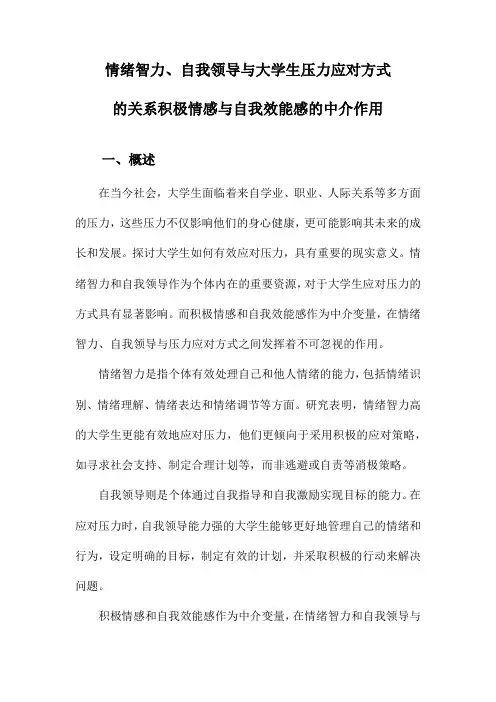 情绪智力、自我领导与大学生压力应对方式

的关系积极情感与自我效能感的中介作用

一、概述

在当今社会，大学生面临着来自学业、职业、人际关系等多方面的压力，这些压力不仅影响他们的身心健康，更可能影响其未来的成长和发展。探讨大学生如何有效应对压力，具有重要的现实意义。情绪智力和自我领导作为个体内在的重要资源，对于大学生应对压力的方式具有显著影响。而积极情感和自我效能感作为中介变量，在情绪智力、自我领导与压力应对方式之间发挥着不可忽视的作用。

情绪智力是指个体有效处理自己和他人情绪的能力，包括情绪识别、情绪理解、情绪表达和情绪调节等方面。研究表明，情绪智力高的大学生更能有效地应对压力，他们更倾向于采用积极的应对策略，如寻求社会支持、制定合理计划等，而非逃避或自责等消极策略。

自我领导则是个体通过自我指导和自我激励实现目标的能力。在应对压力时，自我领导能力强的大学生能够更好地管理自己的情绪和行为，设定明确的目标，制定有效的计划，并采取积极的行动来解决问题。

积极情感和自我效能感作为中介变量，在情绪智力和自我领导与